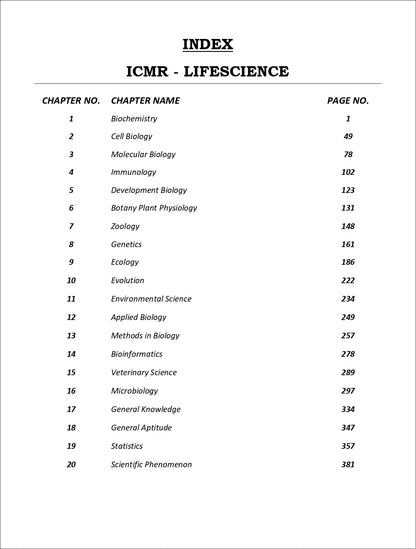 INDEX

ICMR - LIFESCIENCE

| CHAPTER NO. | CHAPTER NAME | PAGE NO. |
|---|---|---|
| 1 | Biochemistry | 1 |
| 2 | Cell Biology | 49 |
| 3 | Molecular Biology | 78 |
| 4 | Immunology | 102 |
| 5 | Development Biology | 123 |
| 6 | Botany Plant Physiology | 131 |
| 7 | Zoology | 148 |
| 8 | Genetics | 161 |
| 9 | Ecology | 186 |
| 10 | Evolution | 222 |
| 11 | Environmental Science | 234 |
| 12 | Applied Biology | 249 |
| 13 | Methods in Biology | 257 |
| 14 | Bioinformatics | 278 |
| 15 | Veterinary Science | 289 |
| 16 | Microbiology | 297 |
| 17 | General Knowledge | 334 |
| 18 | General Aptitude | 347 |
| 19 | Statistics | 357 |
| 20 | Scientific Phenomenon | 381 |